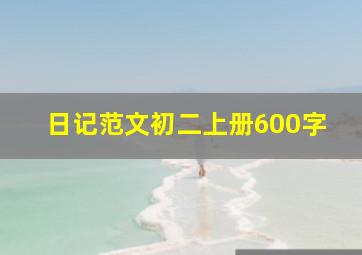 日记范文初二上册600字